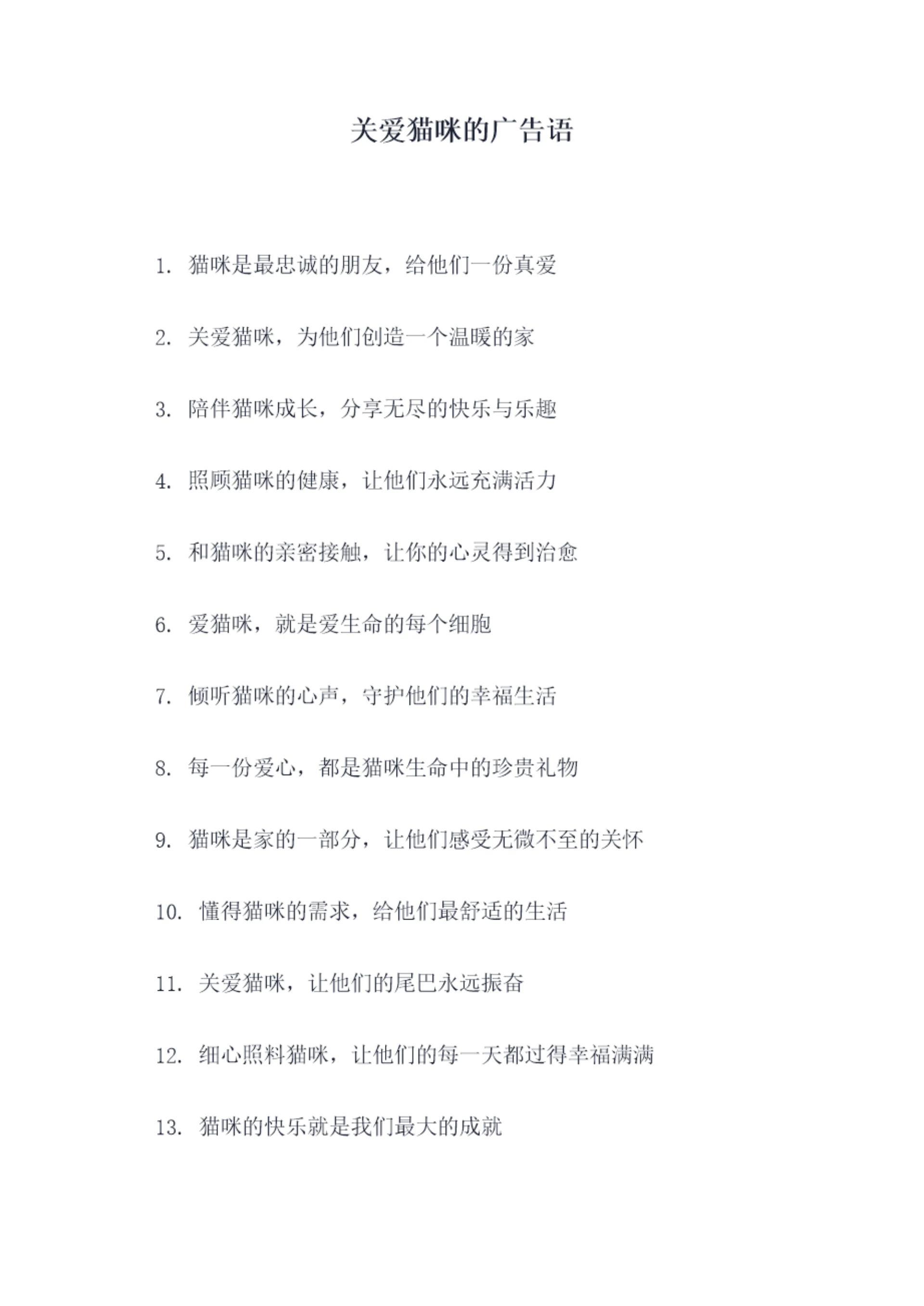 关爱猫咪的广告语

1. 猫咪是最忠诚的朋友，给他们一份真爱

2. 关爱猫咪，为他们创造一个温暖的家

3. 陪伴猫咪成长，分享无尽的快乐与乐趣

4. 照顾猫咪的健康，让他们永远充满活力

5. 和猫咪的亲密接触，让你的心灵得到治愈

6. 爱猫咪，就是爱生命的每个细胞

7. 倾听猫咪的心声，守护他们的幸福生活

8. 每一份爱心，都是猫咪生命中的珍贵礼物

9. 猫咪是家的一部分，让他们感受无微不至的关怀

10. 懂得猫咪的需求，给他们最舒适的生活

11. 关爱猫咪，让他们的尾巴永远振奋

12. 细心照料猫咪，让他们的每一天都过得幸福满满

13. 猫咪的快乐就是我们最大的成就